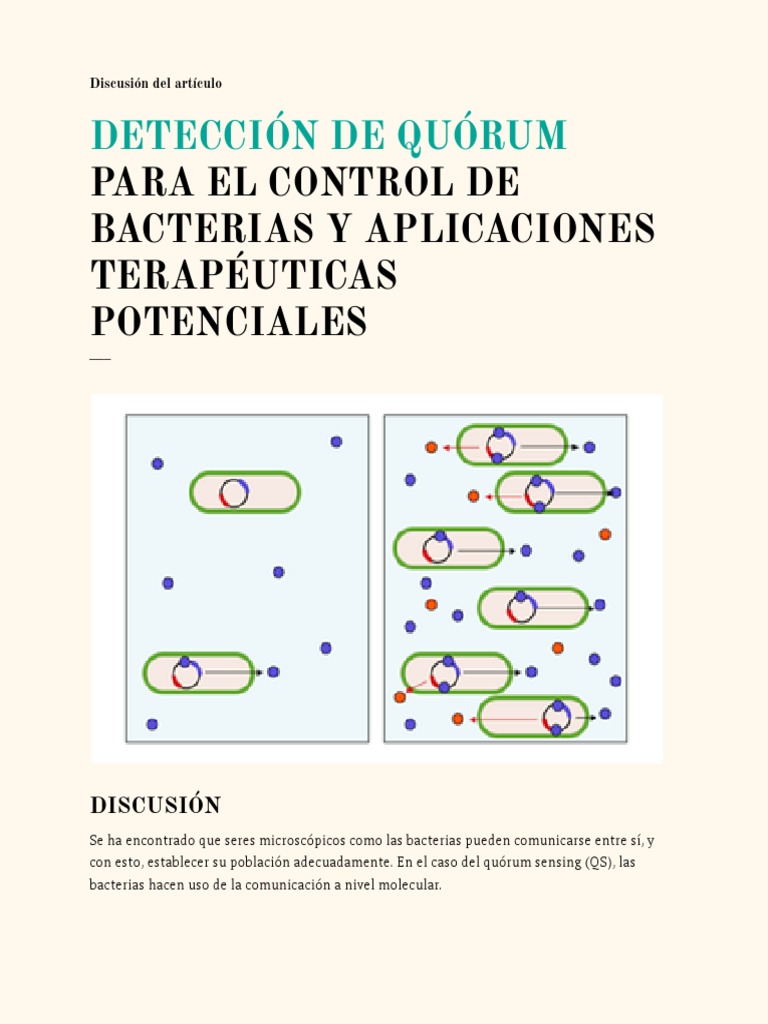 Discusión del artículo

DETECCIÓN DE QUÓRUM
PARA EL CONTROL DE BACTERIAS Y APLICACIONES TERAPÉUTICAS POTENCIALES

—

DISCUSIÓN

Se ha encontrado que seres microscópicos como las bacterias pueden comunicarse entre sí, y con esto, establecer su población adecuadamente. En el caso del quórum sensing (QS), las bacterias hacen uso de la comunicación a nivel molecular.